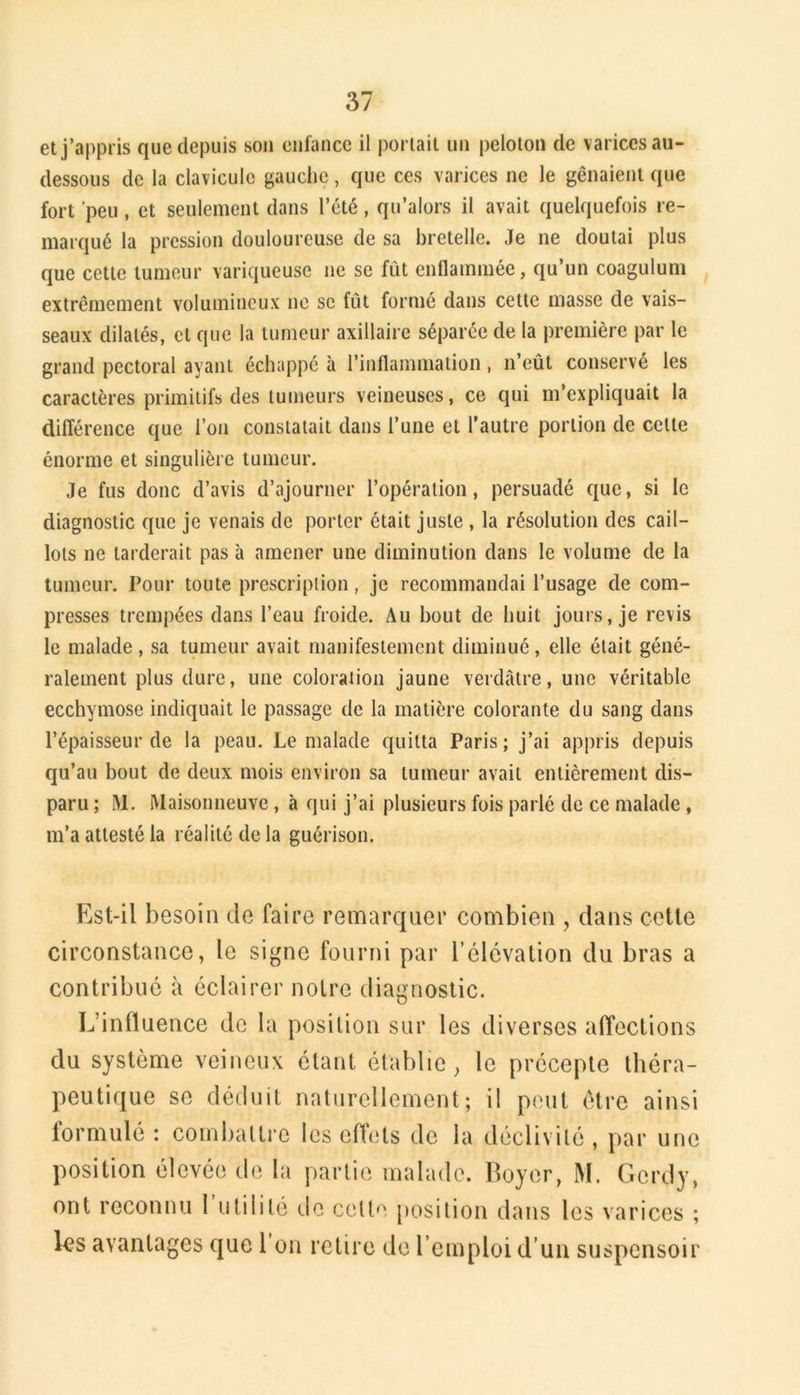 37

et j'appris que depuis son enfance il portait un peloton de varices au-dessous de la clavicule gauche, que ces varices ne le gênaient que fort peu, et seulement dans l'été, qu'alors il avait quelquefois remarqué la pression douloureuse de sa bretelle. Je ne doutai plus que cette tumeur variqueuse ne se fût enflammée, qu'un coagulum extrêmement volumineux ne se fût formé dans cette masse de vaisseaux dilatés, et que la tumeur axillaire séparée de la première par le grand pectoral ayant échappé à l'inflammation, n'eût conservé les caractères primitifs des tumeurs veineuses, ce qui m'expliquait la différence que l'on constatait dans l'une et l'autre portion de cette énorme et singulière tumeur.

Je fus donc d'avis d'ajourner l'opération, persuadé que, si le diagnostic que je venais de porter était juste, la résolution des caillots ne tarderait pas à amener une diminution dans le volume de la tumeur. Pour toute prescription, je recommandai l'usage de compresses trempées dans l'eau froide. Au bout de huit jours, je revis le malade, sa tumeur avait manifestement diminué, elle était généralement plus dure, une coloration jaune verdâtre, une véritable ecchymose indiquait le passage de la matière colorante du sang dans l'épaisseur de la peau. Le malade quitta Paris; j'ai appris depuis qu'au bout de deux mois environ sa tumeur avait entièrement disparu; M. Maisonneuve, à qui j'ai plusieurs fois parlé de ce malade, m'a attesté la réalité de la guérison.

Est-il besoin de faire remarquer combien, dans cette circonstance, le signe fourni par l'élévation du bras a contribué à éclairer notre diagnostic.

L'influence de la position sur les diverses affections du système veineux étant établie, le précepte thérapeutique se déduit naturellement; il peut être ainsi formulé : combattre les effets de la déclivité, par une position élevée de la partie malade. Boyer, M. Gerdy, ont reconnu l'utilité de cette position dans les varices ; les avantages que l'on retire de l'emploi d'un suspensoir